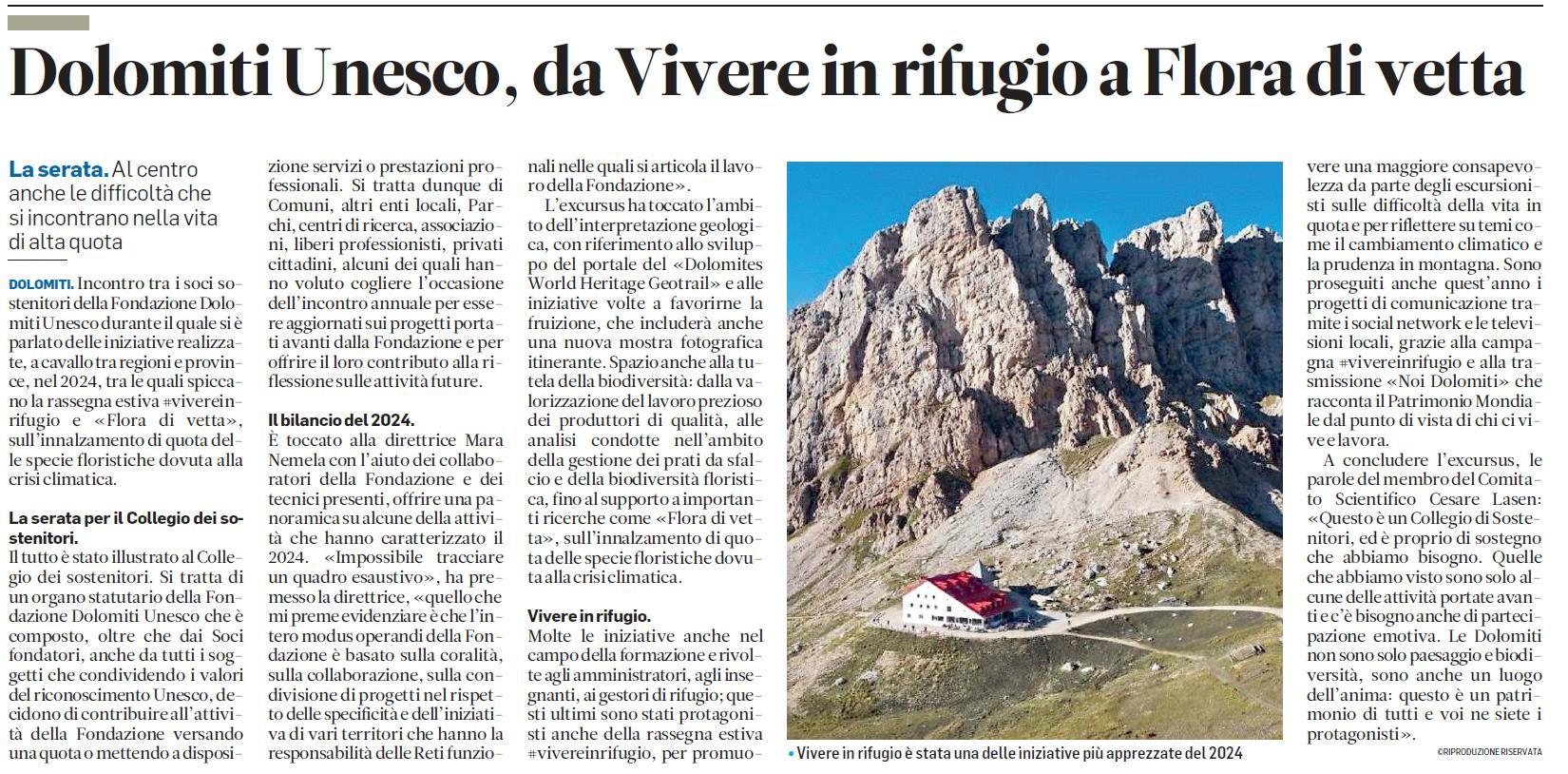 Dolomiti Unesco, da Vivere in rifugio a Flora di vetta

La serata. Al centro anche le difficoltà che si incontrano nella vita di alta quota

DOLOMITI. Incontro tra i soci sostenitori della Fondazione Dolomiti Unesco durante il quale si è parlato delle iniziative realizzate, a cavallo tra regioni e province, nel 2024, tra le quali spiccano la rassegna estiva #vivereinrifugio e «Flora di vetta», sull'innalzamento di quota delle specie floristiche dovuta alla crisi climatica.

La serata per il Collegio dei sostenitori.
Il tutto è stato illustrato al Collegio dei sostenitori. Si tratta di un organo statutario della Fondazione Dolomiti Unesco che è composto, oltre che dai Soci fondatori, anche da tutti i soggetti che condividendo i valori del riconoscimento Unesco, decidono di contribuire all'attività della Fondazione versando una quota o mettendo a disposizione servizi o prestazioni professionali. Si tratta dunque di Comuni, altri enti locali, Parchi, centri di ricerca, associazioni, liberi professionisti, privati cittadini, alcuni dei quali hanno voluto cogliere l'occasione dell'incontro annuale per essere aggiornati sui progetti portati avanti dalla Fondazione e per offrire il loro contributo alla riflessione sulle attività future.

Il bilancio del 2024.
È toccato alla direttrice Mara Nemela con l'aiuto dei collaboratori della Fondazione e dei tecnici presenti, offrire una panoramica su alcune della attività che hanno caratterizzato il 2024. «Impossibile tracciare un quadro esaustivo», ha premesso la direttrice, «quello che mi preme evidenziare è che l'intero modus operandi della Fondazione è basato sulla coralità, sulla collaborazione, sulla condivisione di progetti nel rispetto delle specificità e dell'iniziativa di vari territori che hanno la responsabilità delle Reti funzionali nelle quali si articola il lavoro della Fondazione».

L'excursus ha toccato l'ambito dell'interpretazione geologica, con riferimento allo sviluppo del portale del «Dolomites World Heritage Geotrail» e alle iniziative volte a favorirne la fruizione, che includerà anche una nuova mostra fotografica itinerante. Spazio anche alla tutela della biodiversità: dalla valorizzazione del lavoro prezioso dei produttori di qualità, alle analisi condotte nell'ambito della gestione dei prati da sfalcio e della biodiversità floristica, fino al supporto a importanti ricerche come «Flora di vetta», sull'innalzamento di quota delle specie floristiche dovuta alla crisi climatica.

Vivere in rifugio.
Molte le iniziative anche nel campo della formazione e rivolte agli amministratori, agli insegnanti, ai gestori di rifugio; questi ultimi sono stati protagonisti anche della rassegna estiva #vivereinrifugio, per promuovere una maggiore consapevolezza da parte degli escursionisti sulle difficoltà della vita in quota e per riflettere su temi come il cambiamento climatico e la prudenza in montagna. Sono proseguiti anche quest'anno i progetti di comunicazione tramite i social network e le televisioni locali, grazie alla campagna #vivereinrifugio e alla trasmissione «Noi Dolomiti» che racconta il Patrimonio Mondiale dal punto di vista di chi ci vive e lavora.

A concludere l'excursus, le parole del membro del Comitato Scientifico Cesare Lasen: «Questo è un Collegio di Sostenitori, ed è proprio di sostegno che abbiamo bisogno. Quelle che abbiamo visto sono solo alcune delle attività portate avanti e c'è bisogno anche di partecipazione emotiva. Le Dolomiti non sono solo paesaggio e biodiversità, sono anche un luogo dell'anima: questo è un patrimonio di tutti e voi ne siete i protagonisti».

©RIPRODUZIONE RISERVATA

• Vivere in rifugio è stata una delle iniziative più apprezzate del 2024